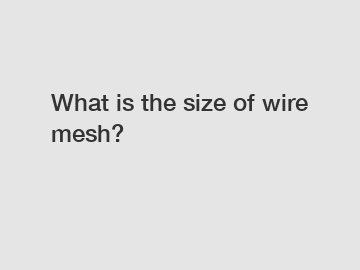 What is the size of wire mesh?